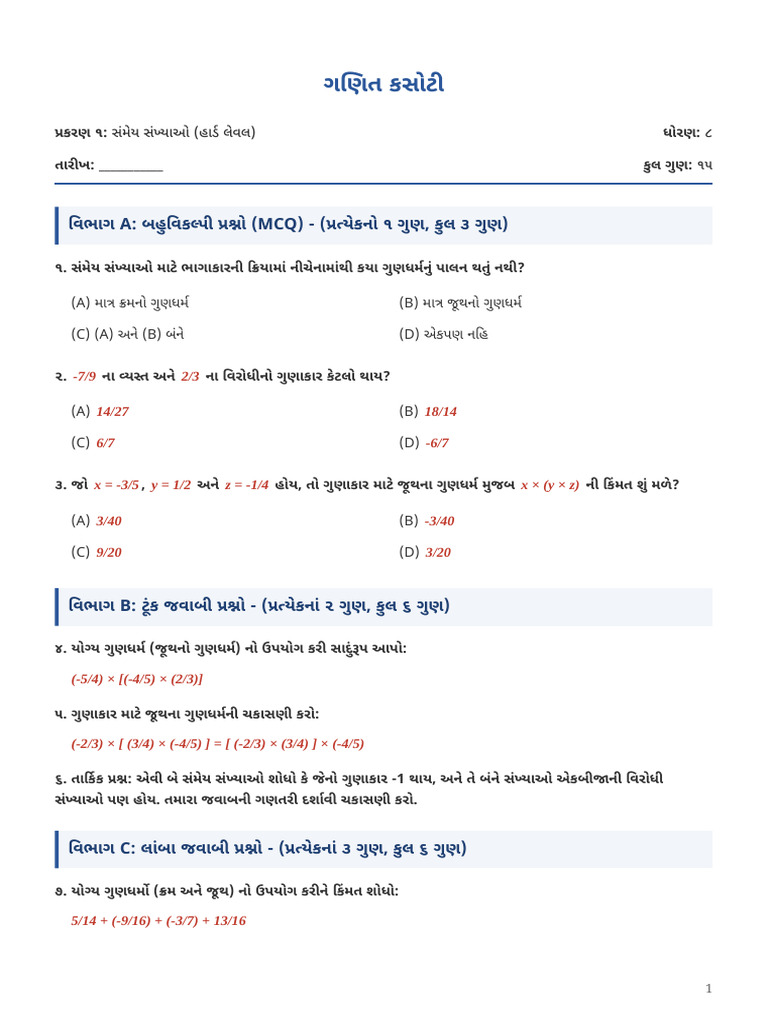 ગણિત કસોટી

પ્રકરણ ૧: સંમેય સંખ્યાઓ (હાર્ડ લેવલ)

ધોરણ: ૮

તારીખ: __________

કુલ ગુણ: ૧૫

વિભાગ A: બહુવિકલ્પી પ્રશ્નો (MCQ) - (પ્રત્યેકનો ૧ ગુણ, કુલ ૩ ગુણ)

૧. સંમેય સંખ્યાઓ માટે ભાગાકારની ક્રિયામાં નીચેનામાંથી કયા ગુણધર્મનું પાલન થતું નથી?

(A) માત્ર ક્રમનો ગુણધર્મ

(B) માત્ર જૂથનો ગુણધર્મ

(C) (A) અને (B) બંને

(D) એકપણ નહિ

૨. $-7/9$ ના વ્યસ્ત અને $2/3$ ના વિરોધીનો ગુણાકાર કેટલો થાય?

(A) $14/27$

(B) $18/14$

(C) $6/7$

(D) $-6/7$

૩. જો $x = -3/5$ , $y = 1/2$ અને $z = -1/4$ હોય, તો ગુણાકાર માટે જૂથના ગુણધર્મ મુજબ $x \times (y \times z)$ ની કિંમત શું મળે?

(A) $3/40$

(B) $-3/40$

(C) $9/20$

(D) $3/20$

વિભાગ B: ટૂંક જવાબી પ્રશ્નો - (પ્રત્યેકનાં ૨ ગુણ, કુલ ૬ ગુણ)

૪. યોગ્ય ગુણધર્મ (જૂથનો ગુણધર્મ) નો ઉપયોગ કરી સાદુંરૂપ આપો:

$(-5/4) \times [(-4/5) \times (2/3)]$

૫. ગુણાકાર માટે જૂથના ગુણધર્મની ચકાસણી કરો:

$(-2/3) \times [ (3/4) \times (-4/5) ] = [ (-2/3) \times (3/4) ] \times (-4/5)$

૬. તાર્કિક પ્રશ્ન: એવી બે સંમેય સંખ્યાઓ શોધો કે જેનો ગુણાકાર -1 થાય, અને તે બંને સંખ્યાઓ એકબીજાની વિરોધી સંખ્યાઓ પણ હોય. તમારા જવાબની ગણતરી દર્શાવી ચકાસણી કરો.

વિભાગ C: લાંબા જવાબી પ્રશ્નો - (પ્રત્યેકનાં ૩ ગુણ, કુલ ૬ ગુણ)

૭. યોગ્ય ગુણધર્મો (ક્રમ અને જૂથ) નો ઉપયોગ કરીને કિંમત શોધો:

$5/14 + (-9/16) + (-3/7) + 13/16$

1